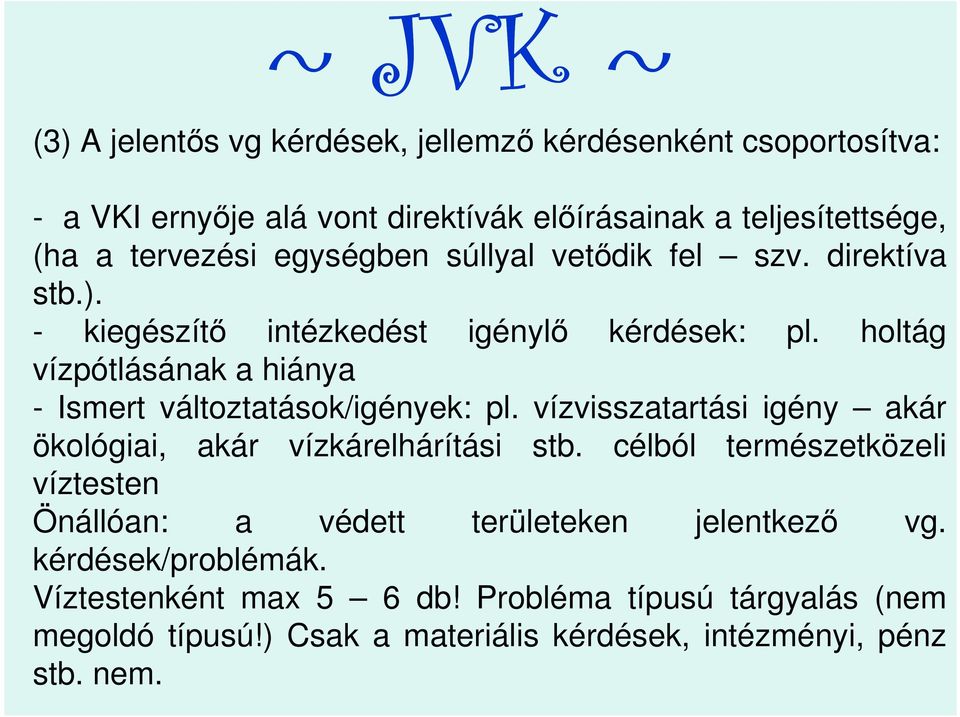 ~ JVK ~

(3) A jelentős vg kérdések, jellemző kérdésenként csoportosítva:

- a VKI ernyője alá vont direktívák előírásainak a teljesítettsége, (ha a tervezési egységben súllyal vetődik fel – szv. direktíva stb.).
- kiegészítő intézkedést igénylő kérdések: pl. holtág vízpótlásának a hiánya
- Ismert változtatások/igények: pl. vízvisszatartási igény – akár ökológiai, akár vízkárelhárítási stb. célból természetközeli víztesten
Önállóan: a védett területeken jelentkező vg. kérdések/problémák.
Víztestenként max 5 – 6 db! Probléma típusú tárgyalás (nem megoldó típusú!) Csak a materiális kérdések, intézményi, pénz stb. nem.